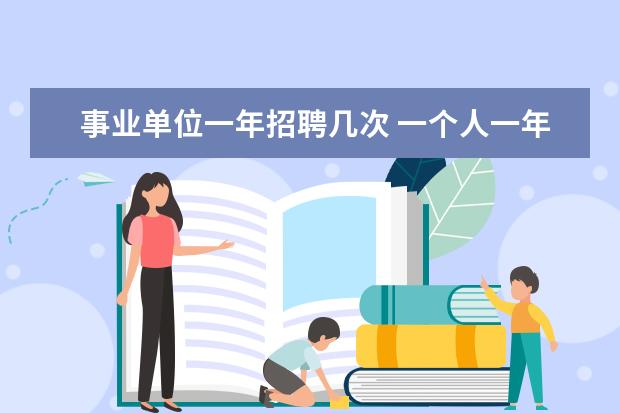 事业单位一年招聘几次 一个人一年